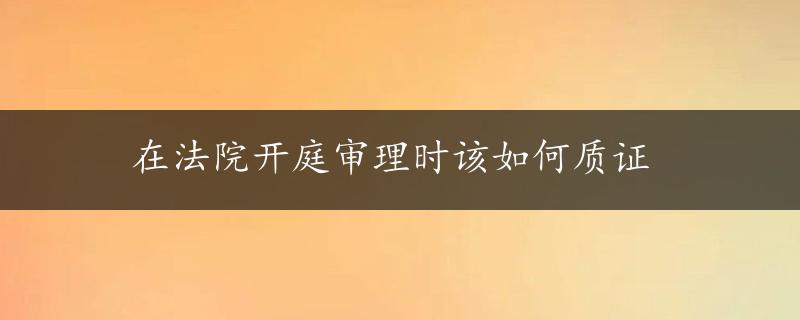 在法院开庭审理时该如何质证